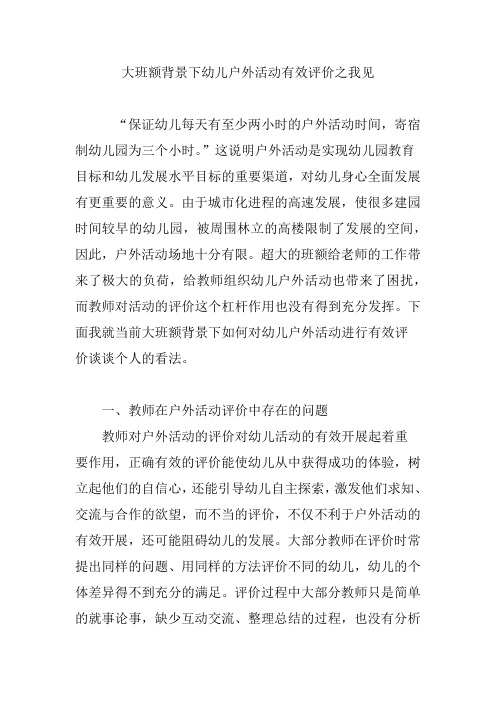 大班额背景下幼儿户外活动有效评价之我见

“保证幼儿每天有至少两小时的户外活动时间，寄宿制幼儿园为三个小时。”这说明户外活动是实现幼儿园教育目标和幼儿发展水平目标的重要渠道，对幼儿身心全面发展有更重要的意义。由于城市化进程的高速发展，使很多建园时间较早的幼儿园，被周围林立的高楼限制了发展的空间，因此，户外活动场地十分有限。超大的班额给老师的工作带来了极大的负荷，给教师组织幼儿户外活动也带来了困扰，而教师对活动的评价这个杠杆作用也没有得到充分发挥。下面我就当前大班额背景下如何对幼儿户外活动进行有效评价谈谈个人的看法。

一、教师在户外活动评价中存在的问题

教师对户外活动的评价对幼儿活动的有效开展起着重要作用，正确有效的评价能使幼儿从中获得成功的体验，树立起他们的自信心，还能引导幼儿自主探索，激发他们求知、交流与合作的欲望，而不当的评价，不仅不利于户外活动的有效开展，还可能阻碍幼儿的发展。大部分教师在评价时常提出同样的问题、用同样的方法评价不同的幼儿，幼儿的个体差异得不到充分的满足。评价过程中大部分教师只是简单的就事论事，缺少互动交流、整理总结的过程，也没有分析